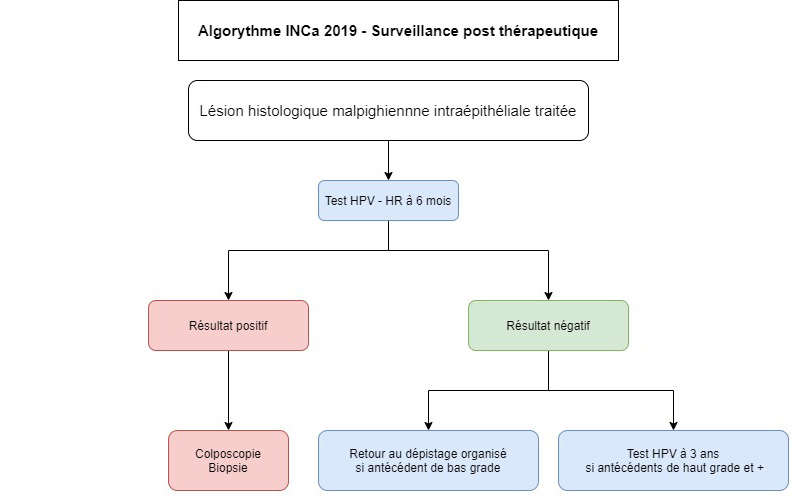 Algorythme INCa 2019 - Surveillance post thérapeutique

Lésion histologique malpighiennne intraépithéliale traitée

Test HPV - HR à 6 mois

Résultat positif

Résultat négatif

Colposcopie
Biopsie

Retour au dépistage organisé
si antécédent de bas grade

Test HPV à 3 ans
si antécédents de haut grade et +